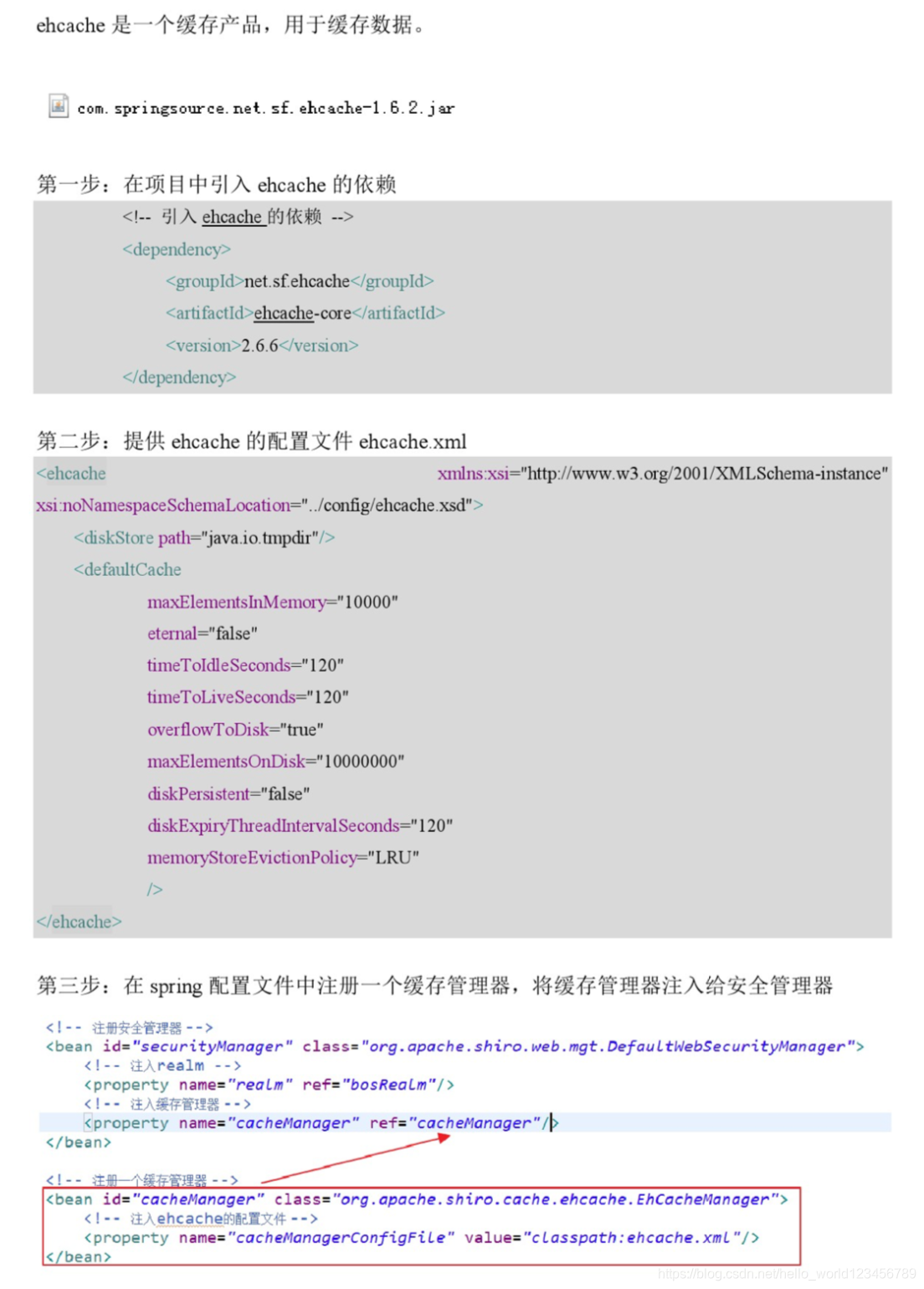 ehcache 是一个缓存产品，用于缓存数据。

com.springsource.net.sf.ehcache-1.6.2.jar

第一步：在项目中引入 ehcache 的依赖

<!-- 引入 ehcache 的依赖 -->
<dependency>
<groupId>net.sf.ehcache</groupId>
<artifactId>ehcache-core</artifactId>
<version>2.6.6</version>
</dependency>

第二步：提供 ehcache 的配置文件 ehcache.xml

<ehcache xmlns:xsi="http://www.w3.org/2001/XMLSchema-instance"
xsi:noNamespaceSchemaLocation="../config/ehcache.xsd">
<diskStore path="java.io.tmpdir"/>
<defaultCache
maxElementsInMemory="10000"
eternal="false"
timeToIdleSeconds="120"
timeToLiveSeconds="120"
overflowToDisk="true"
maxElementsOnDisk="10000000"
diskPersistent="false"
diskExpiryThreadIntervalSeconds="120"
memoryStoreEvictionPolicy="LRU"
/>
</ehcache>

第三步：在 spring 配置文件中注册一个缓存管理器，将缓存管理器注入给安全管理器

<!-- 注册安全管理器 -->
<bean id="securityManager" class="org.apache.shiro.web.mgt.DefaultWebSecurityManager">
<!-- 注入realm -->
<property name="realm" ref="bosRealm"/>
<!-- 注入缓存管理器 -->
<property name="cacheManager" ref="cacheManager"/>
</bean>

<!-- 注册一个缓存管理器 -->
<bean id="cacheManager" class="org.apache.shiro.cache.ehcache.EhCacheManager">
<!-- 注入ehcache的配置文件 -->
<property name="cacheManagerConfigFile" value="classpath:ehcache.xml"/>
</bean>

https://blog.csdn.net/hello_world123456789